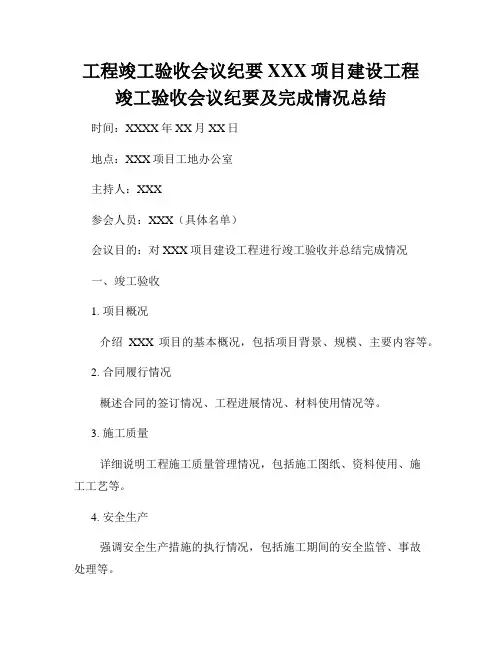 工程竣工验收会议纪要 XXX 项目建设工程竣工验收会议纪要及完成情况总结

时间：XXXX 年 XX 月 XX 日

地点：XXX 项目工地办公室

主持人：XXX

参会人员：XXX（具体名单）

会议目的：对 XXX 项目建设工程进行竣工验收并总结完成情况

一、竣工验收

1. 项目概况

介绍 XXX 项目的基本概况，包括项目背景、规模、主要内容等。

2. 合同履行情况

概述合同的签订情况、工程进展情况、材料使用情况等。

3. 施工质量

详细说明工程施工质量管理情况，包括施工图纸、资料使用、施工工艺等。

4. 安全生产

强调安全生产措施的执行情况，包括施工期间的安全监管、事故处理等。